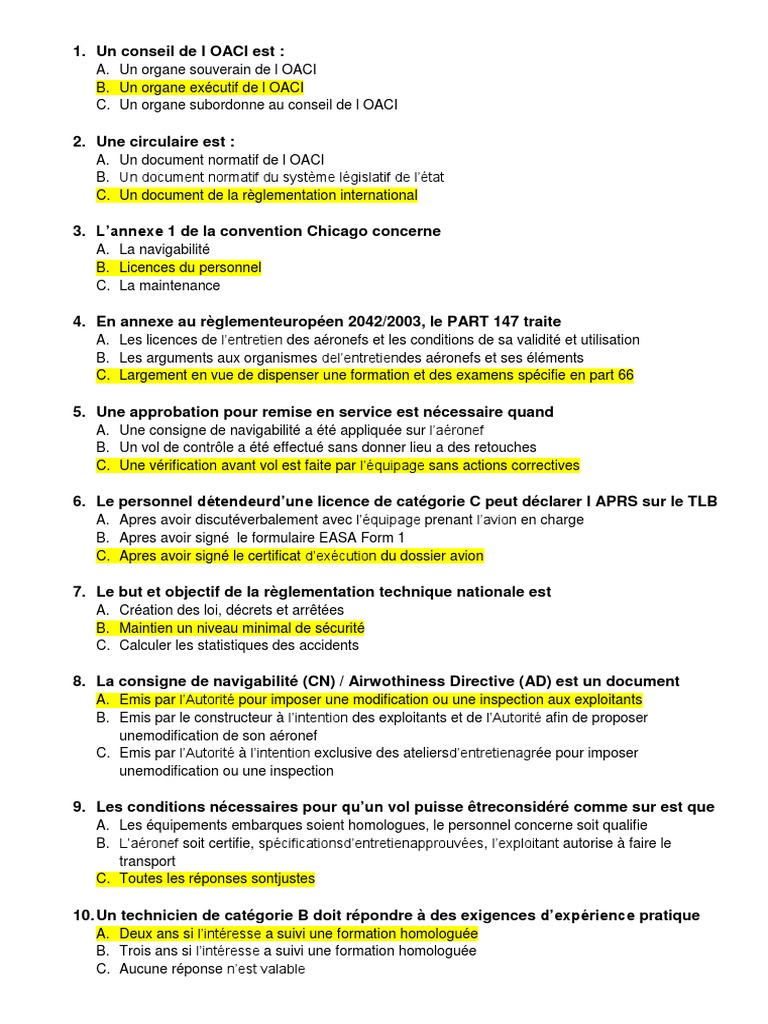 1. Un conseil de l OACI est :
A. Un organe souverain de l OACI
B. Un organe exécutif de l OACI
C. Un organe subordonne au conseil de l OACI

2. Une circulaire est :
A. Un document normatif de l OACI
B. Un document normatif du système législatif de l'état
C. Un document de la règlementation international

3. L'annexe 1 de la convention Chicago concerne
A. La navigabilité
B. Licences du personnel
C. La maintenance

4. En annexe au règlementeuropéen 2042/2003, le PART 147 traite
A. Les licences de l'entretien des aéronefs et les conditions de sa validité et utilisation
B. Les arguments aux organismes del'entretiendes aéronefs et ses éléments
C. Largement en vue de dispenser une formation et des examens spécifie en part 66

5. Une approbation pour remise en service est nécessaire quand
A. Une consigne de navigabilité a été appliquée sur l'aéronef
B. Un vol de contrôle a été effectué sans donner lieu a des retouches
C. Une vérification avant vol est faite par l'équipage sans actions correctives

6. Le personnel détendeurd'une licence de catégorie C peut déclarer l APRS sur le TLB
A. Apres avoir discutéverbalement avec l'équipage prenant l'avion en charge
B. Apres avoir signé le formulaire EASA Form 1
C. Apres avoir signé le certificat d'exécution du dossier avion

7. Le but et objectif de la règlementation technique nationale est
A. Création des loi, décrets et arrêtées
B. Maintien un niveau minimal de sécurité
C. Calculer les statistiques des accidents

8. La consigne de navigabilité (CN) / Airwothiness Directive (AD) est un document
A. Emis par l'Autorité pour imposer une modification ou une inspection aux exploitants
B. Emis par le constructeur à l'intention des exploitants et de l'Autorité afin de proposer unemodification de son aéronef
C. Emis par l'Autorité à l'intention exclusive des ateliersd'entretienagrée pour imposer unemodification ou une inspection

9. Les conditions nécessaires pour qu'un vol puisse êtreconsidéré comme sur est que
A. Les équipements embarques soient homologues, le personnel concerne soit qualifie
B. L'aéronef soit certifie, spécificationsd'entretienapprouvées, l'exploitant autorise à faire le transport
C. Toutes les réponses sontjustes

10. Un technicien de catégorie B doit répondre à des exigences d'expérience pratique
A. Deux ans si l'intéresse a suivi une formation homologuée
B. Trois ans si l'intéresse a suivi une formation homologuée
C. Aucune réponse n'est valable